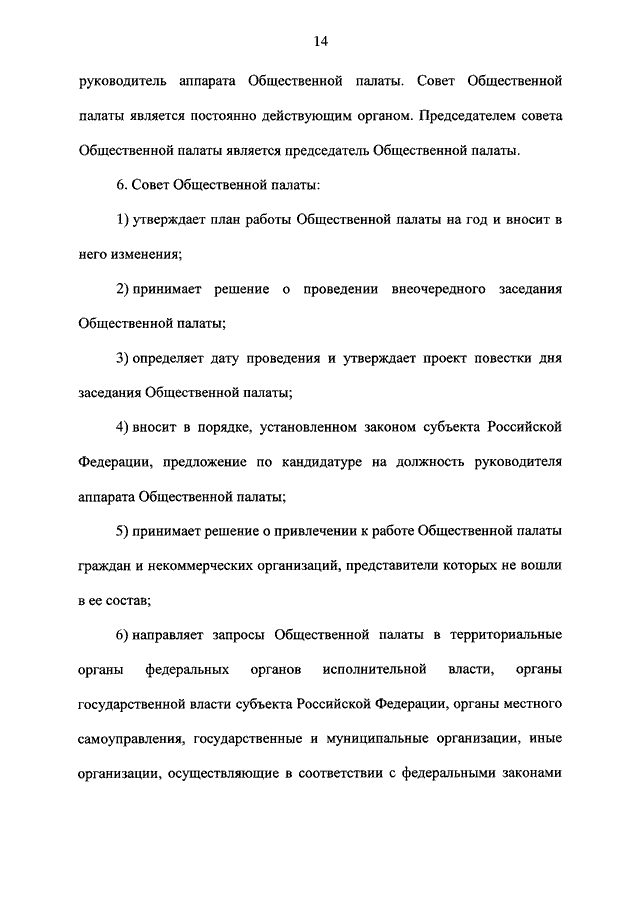 14

руководитель аппарата Общественной палаты. Совет Общественной палаты является постоянно действующим органом. Председателем совета Общественной палаты является председатель Общественной палаты.

6. Совет Общественной палаты:

1) утверждает план работы Общественной палаты на год и вносит в него изменения;

2) принимает решение о проведении внеочередного заседания Общественной палаты;

3) определяет дату проведения и утверждает проект повестки дня заседания Общественной палаты;

4) вносит в порядке, установленном законом субъекта Российской Федерации, предложение по кандидатуре на должность руководителя аппарата Общественной палаты;

5) принимает решение о привлечении к работе Общественной палаты граждан и некоммерческих организаций, представители которых не вошли в ее состав;

6) направляет запросы Общественной палаты в территориальные органы федеральных органов исполнительной власти, органы государственной власти субъекта Российской Федерации, органы местного самоуправления, государственные и муниципальные организации, иные организации, осуществляющие в соответствии с федеральными законами